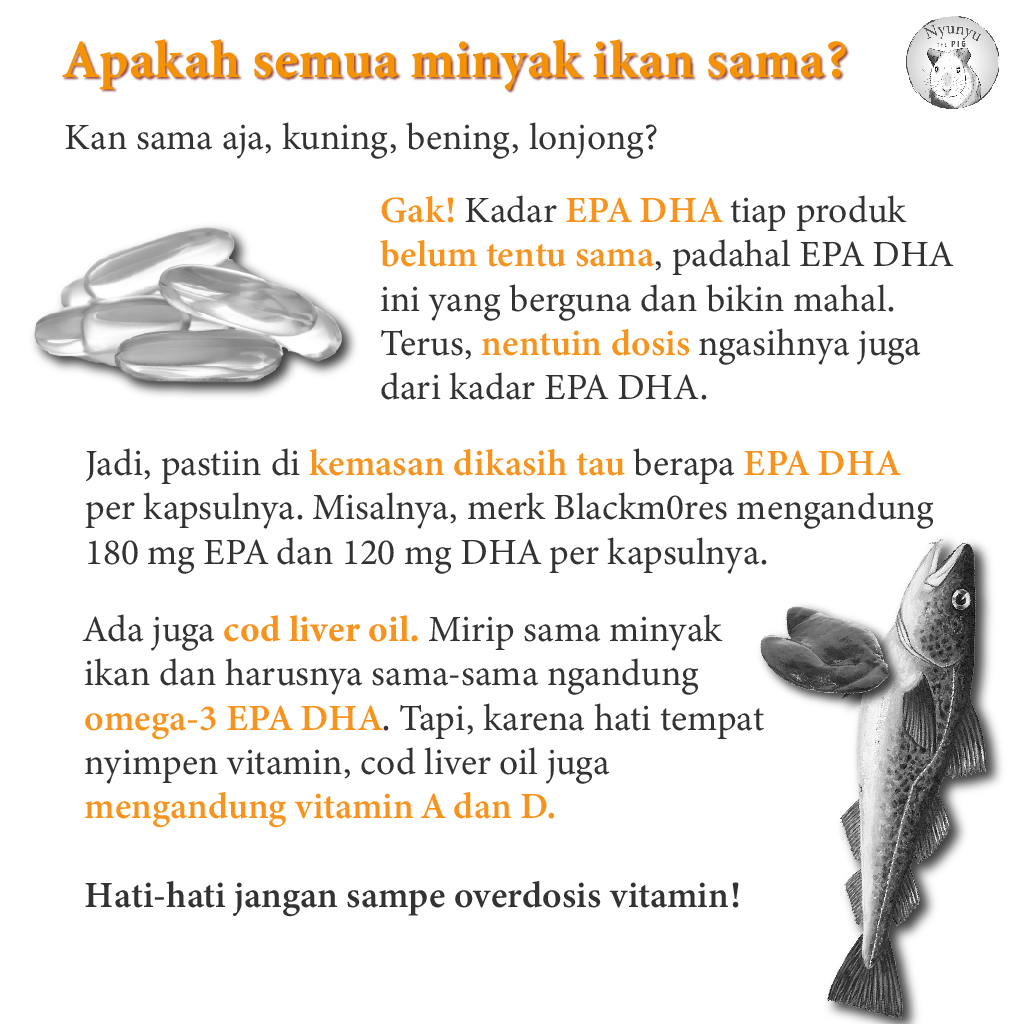 Apakah semua minyak ikan sama?

Nyunyu the PIG

Kan sama aja, kuning, bening, lonjong?

Gak! Kadar EPA DHA tiap produk belum tentu sama, padahal EPA DHA ini yang berguna dan bikin mahal. Terus, nentuin dosis ngasihnya juga dari kadar EPA DHA.

Jadi, pastiin di kemasan dikasih tau berapa EPA DHA per kapsulnya. Misalnya, merk Blackm0res mengandung 180 mg EPA dan 120 mg DHA per kapsulnya.

Ada juga cod liver oil. Mirip sama minyak ikan dan harusnya sama-sama ngandung omega-3 EPA DHA. Tapi, karena hati tempat nyimpen vitamin, cod liver oil juga mengandung vitamin A dan D.

Hati-hati jangan sampe overdosis vitamin!